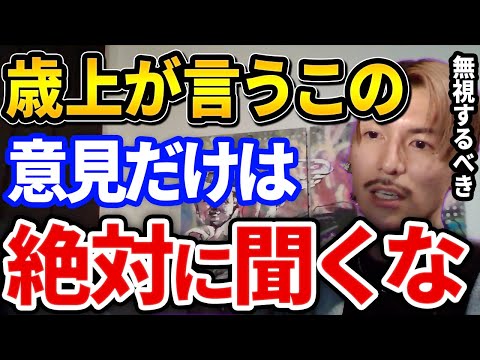 歳上が言うこの
意見だけは
絶対に聞くな
無視するべき